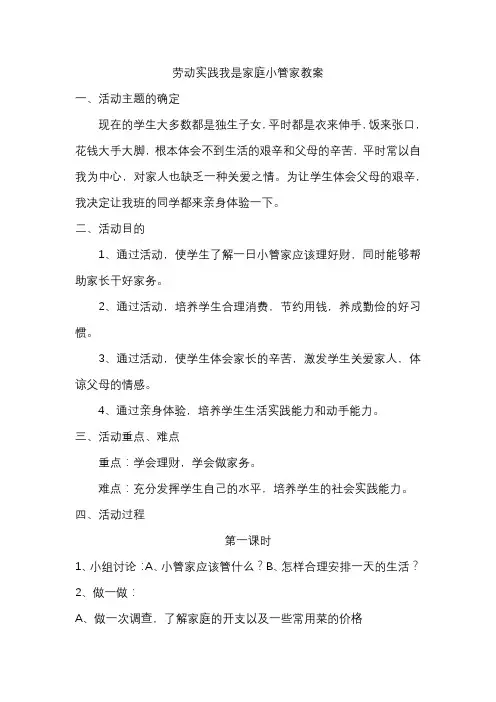 劳动实践我是家庭小管家教案

一、活动主题的确定

现在的学生大多数都是独生子女，平时都是衣来伸手，饭来张口，花钱大手大脚，根本体会不到生活的艰辛和父母的辛苦，平时常以自我为中心，对家人也缺乏一种关爱之情。为让学生体会父母的艰辛，我决定让我班的同学都来亲身体验一下。

二、活动目的

1、通过活动，使学生了解一日小管家应该理好财，同时能够帮助家长干好家务。

2、通过活动，培养学生合理消费，节约用钱，养成勤俭的好习惯。

3、通过活动，使学生体会家长的辛苦，激发学生关爱家人、体谅父母的情感。

4、通过亲身体验，培养学生生活实践能力和动手能力。

三、活动重点、难点

重点：学会理财，学会做家务。

难点：充分发挥学生自己的水平，培养学生的社会实践能力。

四、活动过程

第一课时

1、小组讨论：A、小管家应该管什么？B、怎样合理安排一天的生活？

2、做一做：

A、做一次调查，了解家庭的开支以及一些常用菜的价格